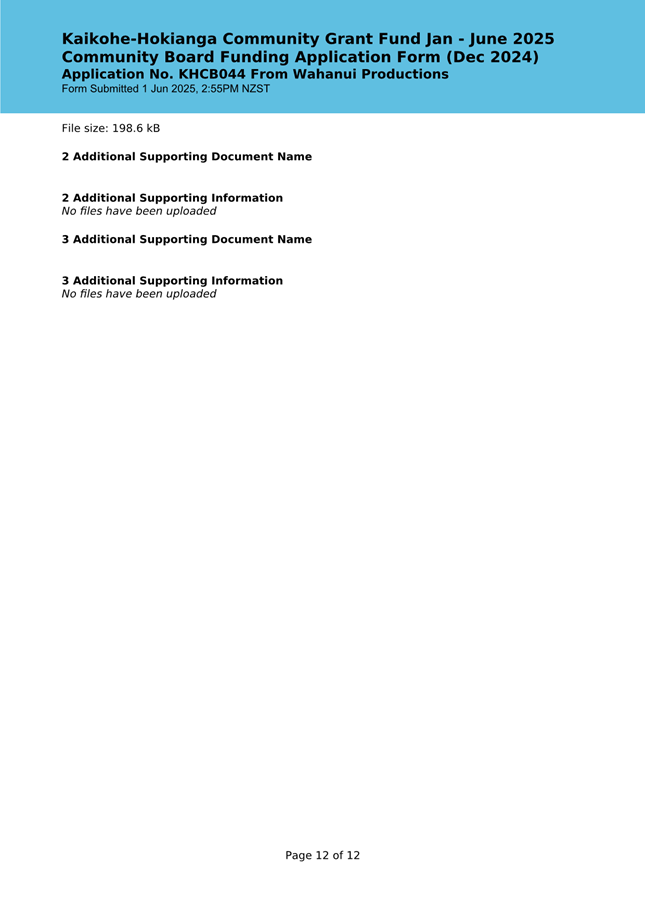 Kaikohe-Hokianga Community Grant Fund Jan - June 2025
Community Board Funding Application Form (Dec 2024)
Application No. KHCB044 From Wahanui Productions
Form Submitted 1 Jun 2025, 2:55PM NZST

File size: 198.6 kB

2 Additional Supporting Document Name

2 Additional Supporting Information
No files have been uploaded

3 Additional Supporting Document Name

3 Additional Supporting Information
No files have been uploaded

Page 12 of 12